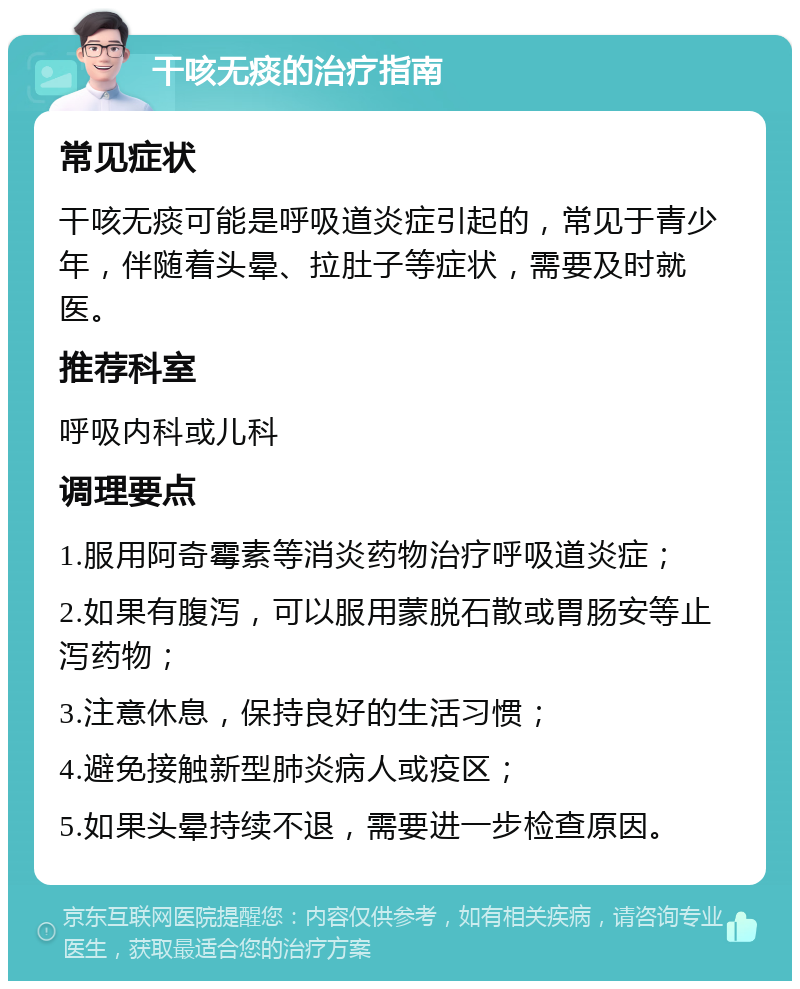 干咳无痰的治疗指南

常见症状

干咳无痰可能是呼吸道炎症引起的，常见于青少年，伴随着头晕、拉肚子等症状，需要及时就医。

推荐科室

呼吸内科或儿科

调理要点

1.服用阿奇霉素等消炎药物治疗呼吸道炎症；

2.如果有腹泻，可以服用蒙脱石散或胃肠安等止泻药物；

3.注意休息，保持良好的生活习惯；

4.避免接触新型肺炎病人或疫区；

5.如果头晕持续不退，需要进一步检查原因。

京东互联网医院提醒您：内容仅供参考，如有相关疾病，请咨询专业医生，获取最适合您的治疗方案